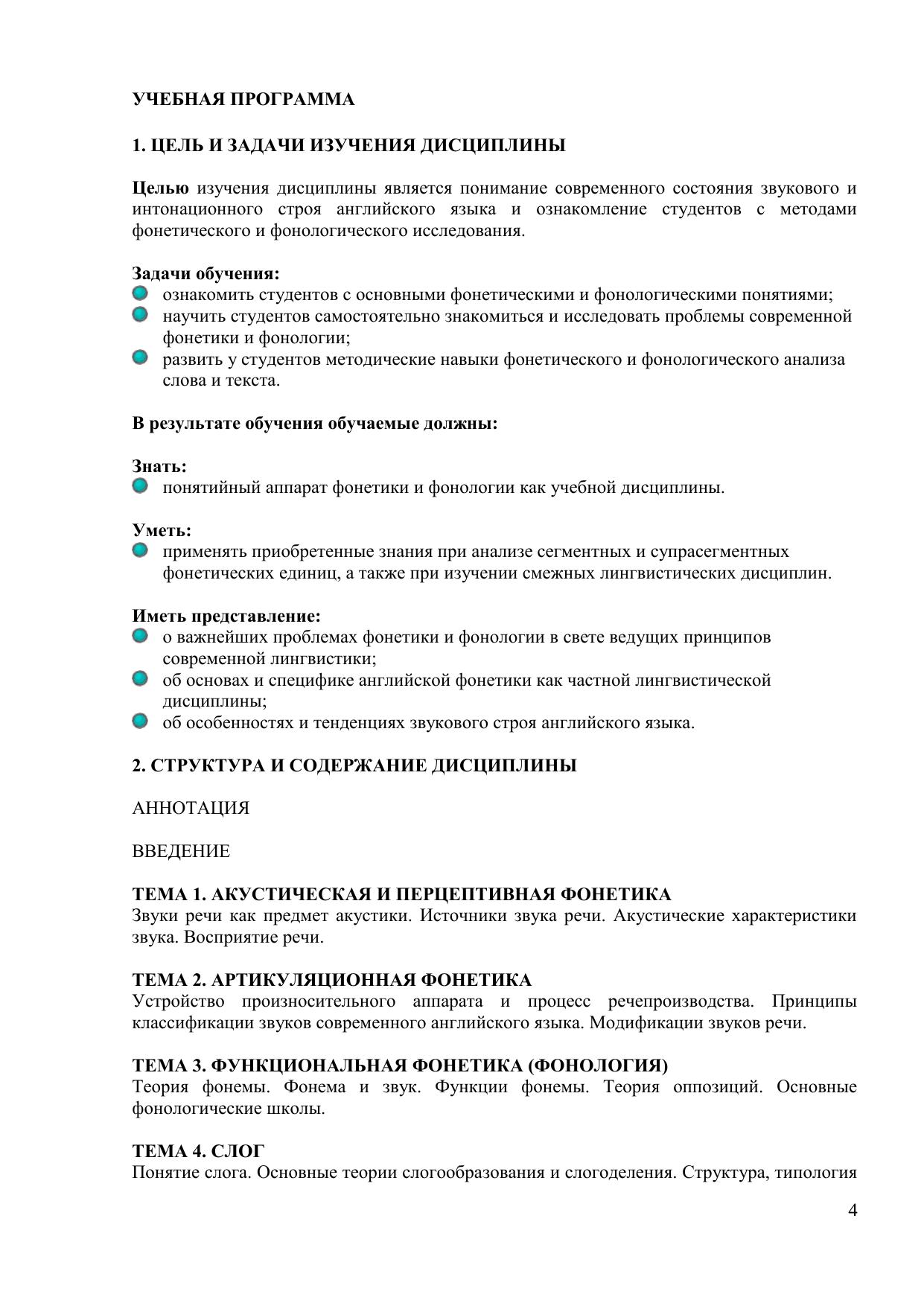 УЧЕБНАЯ ПРОГРАММА

1. ЦЕЛЬ И ЗАДАЧИ ИЗУЧЕНИЯ ДИСЦИПЛИНЫ

Целью изучения дисциплины является понимание современного состояния звукового и интонационного строя английского языка и ознакомление студентов с методами фонетического и фонологического исследования.

Задачи обучения:
- ознакомить студентов с основными фонетическими и фонологическими понятиями;
- научить студентов самостоятельно знакомиться и исследовать проблемы современной фонетики и фонологии;
- развить у студентов методические навыки фонетического и фонологического анализа слова и текста.

В результате обучения обучаемые должны:

Знать:
- понятийный аппарат фонетики и фонологии как учебной дисциплины.

Уметь:
- применять приобретенные знания при анализе сегментных и супрасегментных фонетических единиц, а также при изучении смежных лингвистических дисциплин.

Иметь представление:
- о важнейших проблемах фонетики и фонологии в свете ведущих принципов современной лингвистики;
- об основах и специфике английской фонетики как частной лингвистической дисциплины;
- об особенностях и тенденциях звукового строя английского языка.

2. СТРУКТУРА И СОДЕРЖАНИЕ ДИСЦИПЛИНЫ

АННОТАЦИЯ

ВВЕДЕНИЕ

ТЕМА 1. АКУСТИЧЕСКАЯ И ПЕРЦЕПТИВНАЯ ФОНЕТИКА
Звуки речи как предмет акустики. Источники звука речи. Акустические характеристики звука. Восприятие речи.

ТЕМА 2. АРТИКУЛЯЦИОННАЯ ФОНЕТИКА
Устройство произносительного аппарата и процесс речепроизводства. Принципы классификации звуков современного английского языка. Модификации звуков речи.

ТЕМА 3. ФУНКЦИОНАЛЬНАЯ ФОНЕТИКА (ФОНОЛОГИЯ)
Теория фонемы. Фонема и звук. Функции фонемы. Теория оппозиций. Основные фонологические школы.

ТЕМА 4. СЛОГ
Понятие слога. Основные теории слогообразования и слогоделения. Структура, типология

4